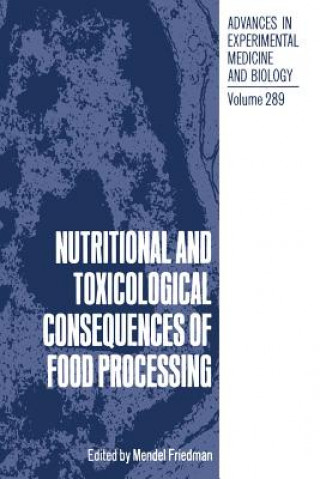 ADVANCES IN EXPERIMENTAL MEDICINE AND BIOLOGY

Volume 289

NUTRITIONAL AND TOXICOLOGICAL CONSEQUENCES OF FOOD PROCESSING

Edited by Mendel Friedman